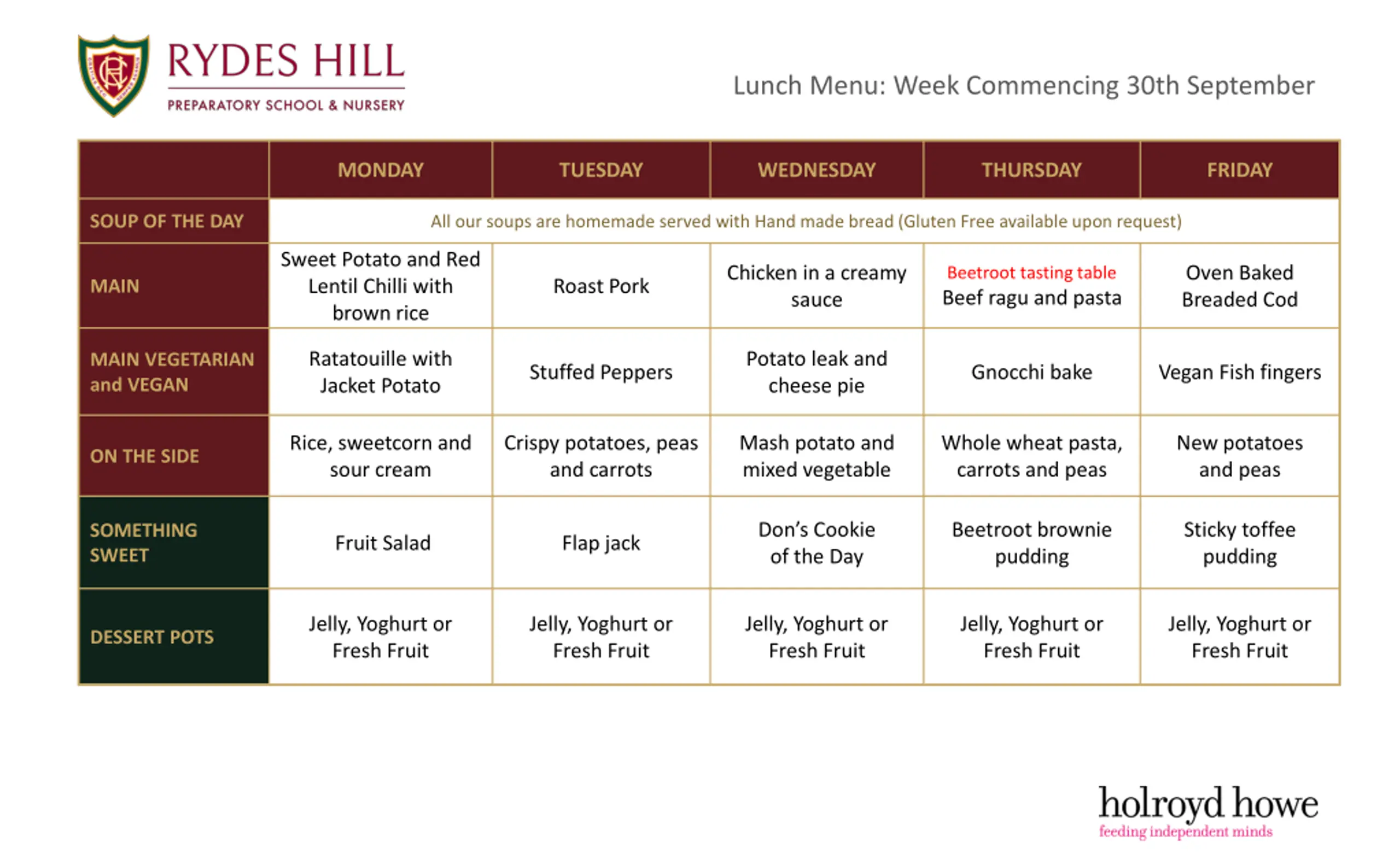 RYDES HILL
PREPARATORY SCHOOL & NURSERY

Lunch Menu: Week Commencing 30th September

|  | MONDAY | TUESDAY | WEDNESDAY | THURSDAY | FRIDAY |
|---|---|---|---|---|---|
| SOUP OF THE DAY | All our soups are homemade served with Hand made bread (Gluten Free available upon request) |  |  |  |  |
| MAIN | Sweet Potato and Red Lentil Chilli with brown rice | Roast Pork | Chicken in a creamy sauce | Beetroot tasting table Beef ragu and pasta | Oven Baked Breaded Cod |
| MAIN VEGETARIAN and VEGAN | Ratatouille with Jacket Potato | Stuffed Peppers | Potato leak and cheese pie | Gnocchi bake | Vegan Fish fingers |
| ON THE SIDE | Rice, sweetcorn and sour cream | Crispy potatoes, peas and carrots | Mash potato and mixed vegetable | Whole wheat pasta, carrots and peas | New potatoes and peas |
| SOMETHING SWEET | Fruit Salad | Flap jack | Don's Cookie of the Day | Beetroot brownie pudding | Sticky toffee pudding |
| DESSERT POTS | Jelly, Yoghurt or Fresh Fruit | Jelly, Yoghurt or Fresh Fruit | Jelly, Yoghurt or Fresh Fruit | Jelly, Yoghurt or Fresh Fruit | Jelly, Yoghurt or Fresh Fruit |

holroyd howe
feeding independent minds